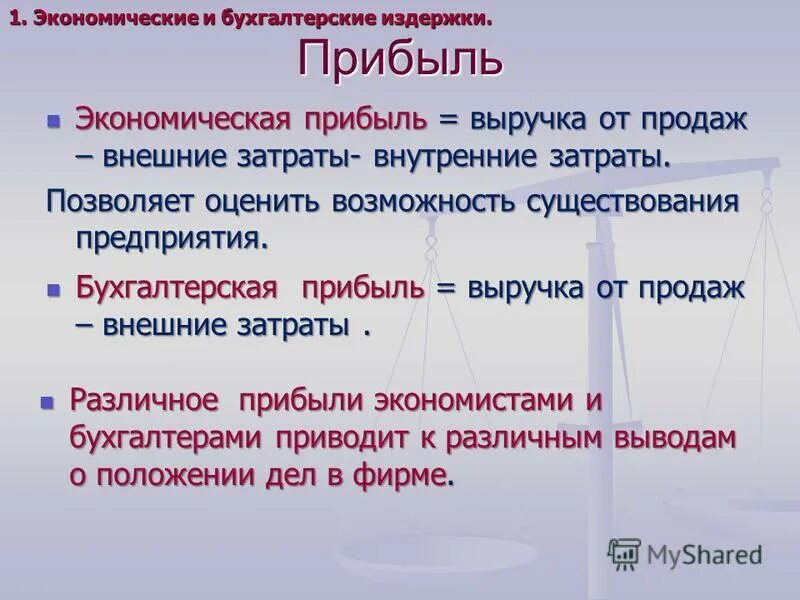 1. Экономические и бухгалтерские издержки.

Прибыль

Экономическая прибыль = выручка от продаж – внешние затраты- внутренние затраты.

Позволяет оценить возможность существования предприятия.

Бухгалтерская прибыль = выручка от продаж – внешние затраты .

Различное прибыли экономистами и бухгалтерами приводит к различным выводам о положении дел в фирме.

MyShared